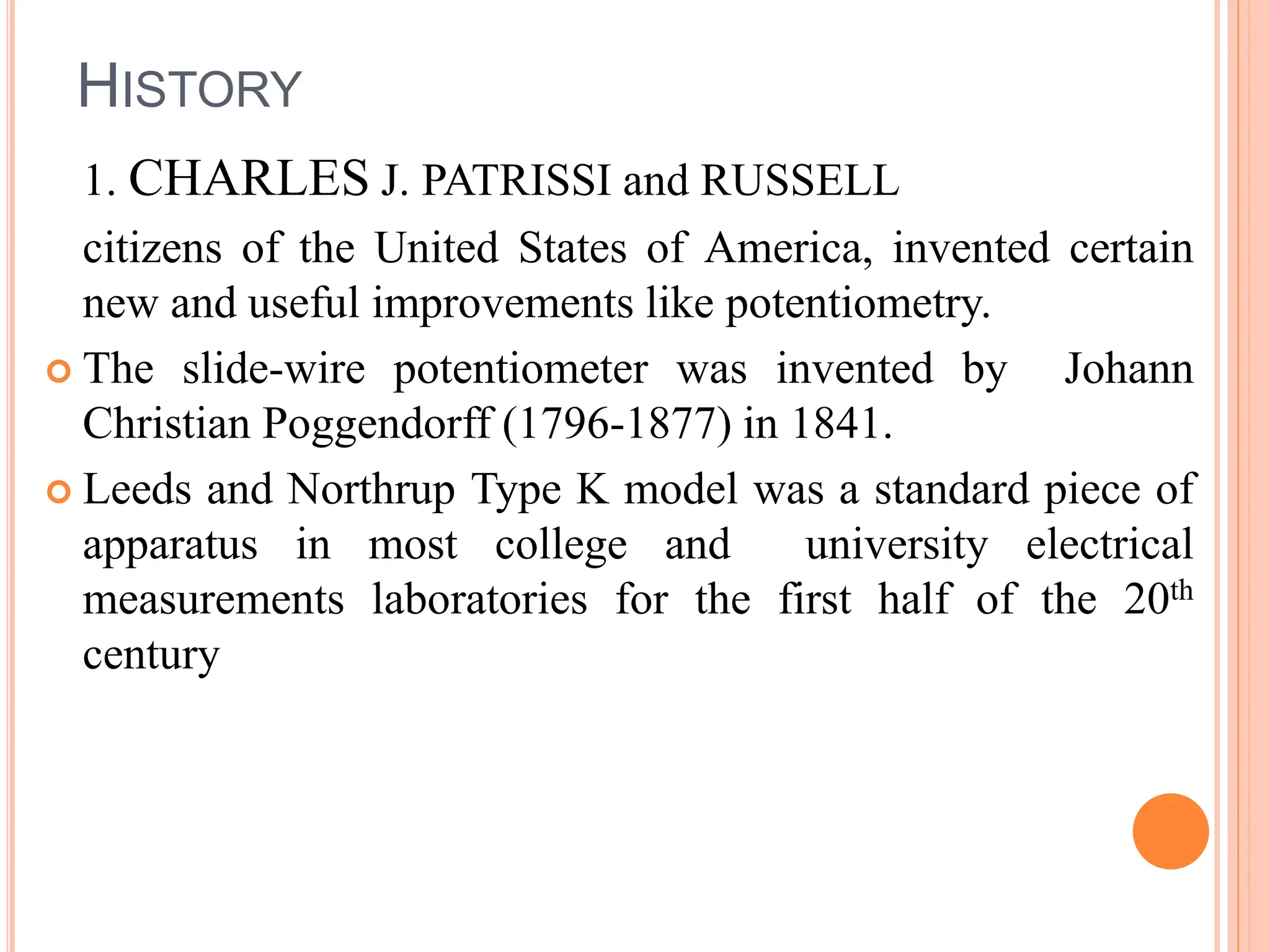 HISTORY

1. CHARLES J. PATRISSI and RUSSELL

citizens of the United States of America, invented certain new and useful improvements like potentiometry.

• The slide-wire potentiometer was invented by Johann Christian Poggendorff (1796-1877) in 1841.

• Leeds and Northrup Type K model was a standard piece of apparatus in most college and university electrical measurements laboratories for the first half of the 20th century